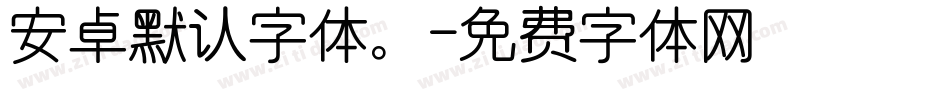 安卓默认字体。-免费字体网